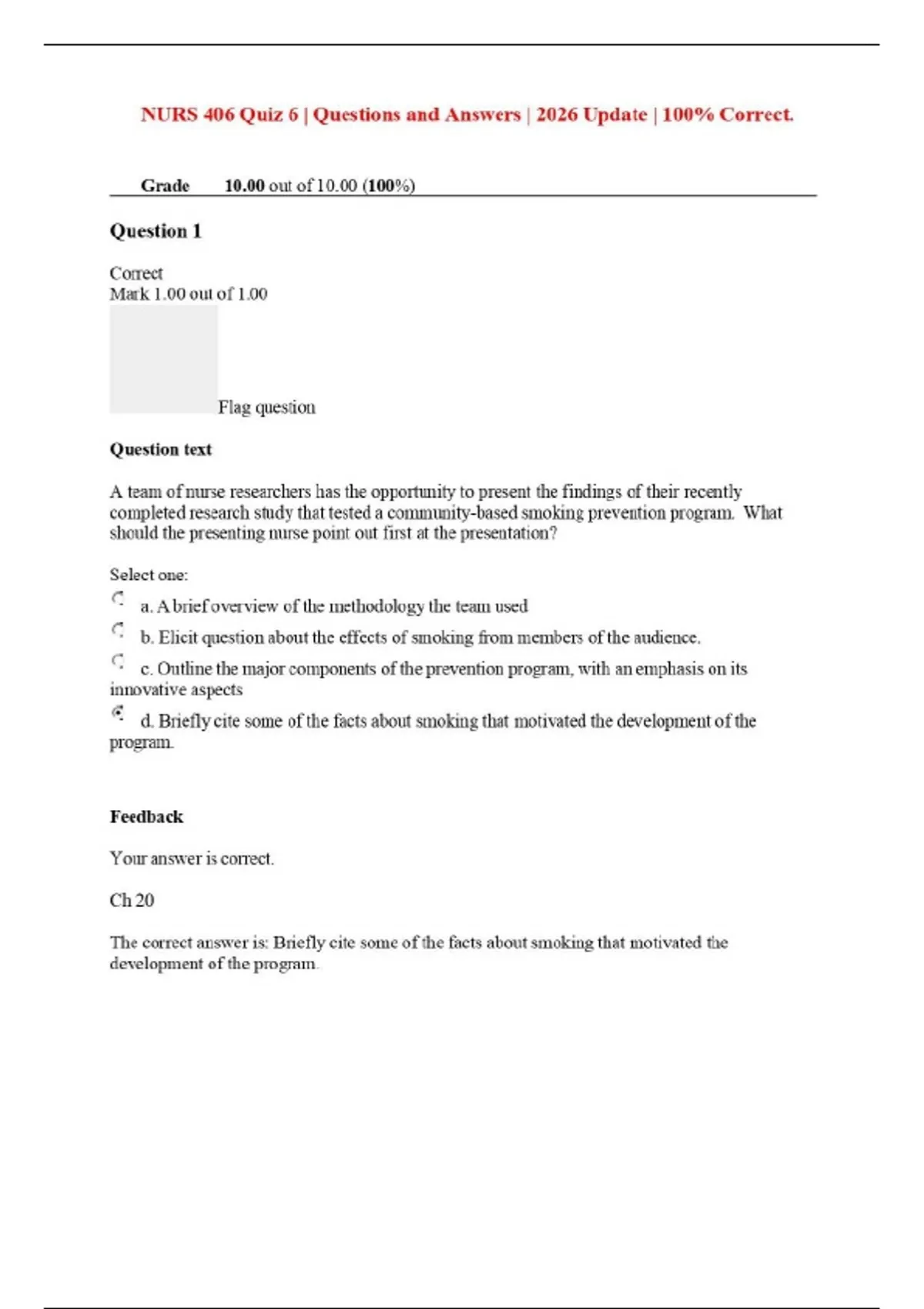 NURS 406 Quiz 6 | Questions and Answers | 2026 Update | 100% Correct.

Grade 10.00 out of 10.00 (100%)

Question 1

Correct
Mark 1.00 out of 1.00

Flag question

Question text

A team of nurse researchers has the opportunity to present the findings of their recently completed research study that tested a community-based smoking prevention program. What should the presenting nurse point out first at the presentation?

Select one:

a. A brief overview of the methodology the team used

b. Elicit question about the effects of smoking from members of the audience.

c. Outline the major components of the prevention program, with an emphasis on its innovative aspects

d. Briefly cite some of the facts about smoking that motivated the development of the program.

Feedback

Your answer is correct.

Ch 20

The correct answer is: Briefly cite some of the facts about smoking that motivated the development of the program.